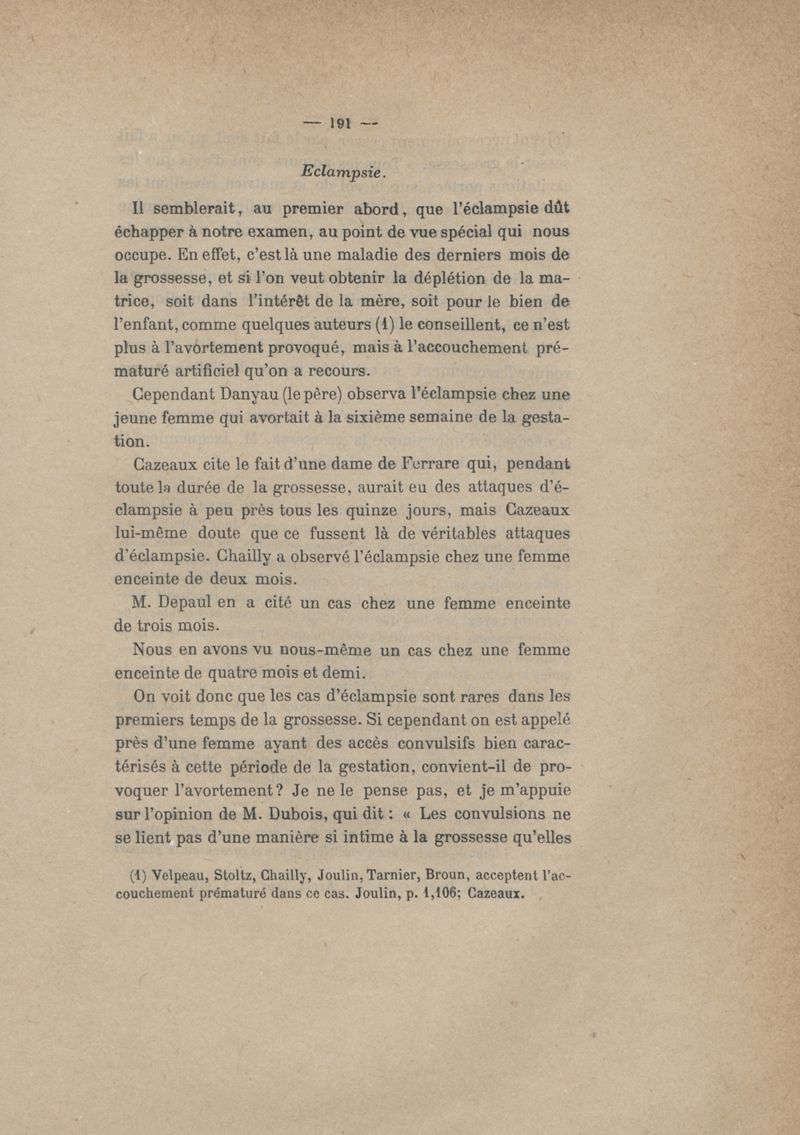 — 191 —

Eclampsie.

Il semblerait, au premier abord, que l'éclampsie dût échapper à notre examen, au point de vue spécial qui nous occupe. En effet, c'est là une maladie des derniers mois de la grossesse, et si l'on veut obtenir la déplétion de la matrice, soit dans l'intérêt de la mère, soit pour le bien de l'enfant, comme quelques auteurs (1) le conseillent, ce n'est plus à l'avortement provoqué, mais à l'accouchement prématuré artificiel qu'on a recours.

Cependant Danyau (le père) observa l'éclampsie chez une jeune femme qui avortait à la sixième semaine de la gestation.

Cazeaux cite le fait d'une dame de Ferrare qui, pendant toute la durée de la grossesse, aurait eu des attaques d'éclampsie à peu près tous les quinze jours, mais Cazeaux lui-même doute que ce fussent là de véritables attaques d'éclampsie. Chailly a observé l'éclampsie chez une femme enceinte de deux mois.

M. Depaul en a cité un cas chez une femme enceinte de trois mois.

Nous en avons vu nous-même un cas chez une femme enceinte de quatre mois et demi.

On voit donc que les cas d'éclampsie sont rares dans les premiers temps de la grossesse. Si cependant on est appelé près d'une femme ayant des accès convulsifs bien caractérisés à cette période de la gestation, convient-il de provoquer l'avortement? Je ne le pense pas, et je m'appuie sur l'opinion de M. Dubois, qui dit : « Les convulsions ne se lient pas d'une manière si intime à la grossesse qu'elles

(1) Velpeau, Stoltz, Chailly, Joulin, Tarnier, Broun, acceptent l'accouchement prématuré dans ce cas. Joulin, p. 1,106; Cazeaux.